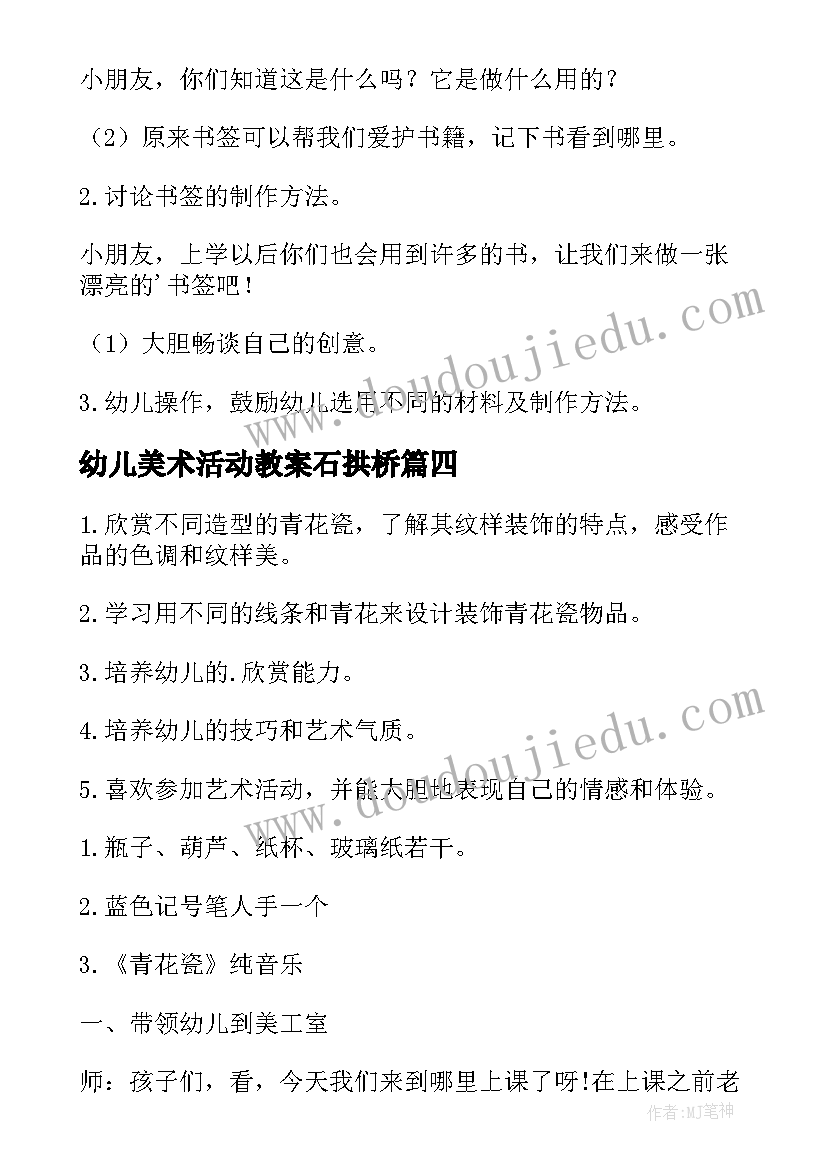 小朋友，你们知道这是什么吗？它是做什么用的？

（2）原来书签可以帮我们爱护书籍，记下书看到哪里。

2.讨论书签的制作方法。

小朋友，上学以后你们也会用到许多的书，让我们来做一张漂亮的'书签吧！

（1）大胆畅谈自己的创意。

3.幼儿操作，鼓励幼儿选用不同的材料及制作方法。

幼儿美术活动教案石拱桥篇四

1.欣赏不同造型的青花瓷，了解其纹样装饰的特点，感受作品的色调和纹样美。

2.学习用不同的线条和青花来设计装饰青花瓷物品。

3.培养幼儿的.欣赏能力。

4.培养幼儿的技巧和艺术气质。

5.喜欢参加艺术活动，并能大胆地表现自己的情感和体验。

1.瓶子、葫芦、纸杯、玻璃纸若干。

2.蓝色记号笔人手一个

3.《青花瓷》纯音乐

一、带领幼儿到美工室

师：孩子们，看，今天我们来到哪里上课了呀!在上课之前老

www.doudoujiedu.com

www.doudoujiedu.com

作者:MJ笔神